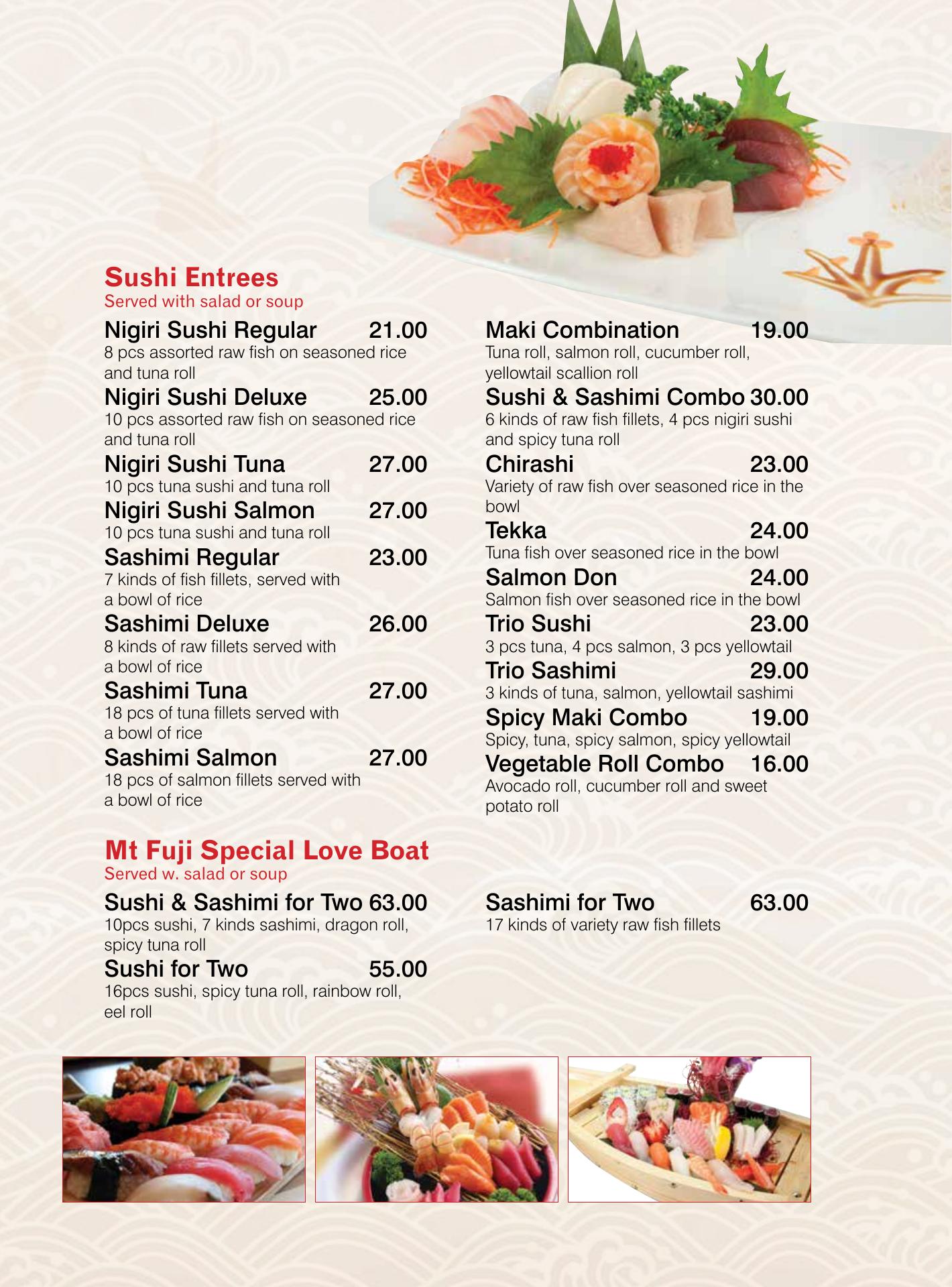 Sushi Entrees
Served with salad or soup

Nigiri Sushi Regular 21.00
8 pcs assorted raw fish on seasoned rice and tuna roll

Nigiri Sushi Deluxe 25.00
10 pcs assorted raw fish on seasoned rice and tuna roll

Nigiri Sushi Tuna 27.00
10 pcs tuna sushi and tuna roll

Nigiri Sushi Salmon 27.00
10 pcs tuna sushi and tuna roll

Sashimi Regular 23.00
7 kinds of fish fillets, served with a bowl of rice

Sashimi Deluxe 26.00
8 kinds of raw fillets served with a bowl of rice

Sashimi Tuna 27.00
18 pcs of tuna fillets served with a bowl of rice

Sashimi Salmon 27.00
18 pcs of salmon fillets served with a bowl of rice

Maki Combination 19.00
Tuna roll, salmon roll, cucumber roll, yellowtail scallion roll

Sushi & Sashimi Combo 30.00
6 kinds of raw fish fillets, 4 pcs nigiri sushi and spicy tuna roll

Chirashi 23.00
Variety of raw fish over seasoned rice in the bowl

Tekka 24.00
Tuna fish over seasoned rice in the bowl

Salmon Don 24.00
Salmon fish over seasoned rice in the bowl

Trio Sushi 23.00
3 pcs tuna, 4 pcs salmon, 3 pcs yellowtail

Trio Sashimi 29.00
3 kinds of tuna, salmon, yellowtail sashimi

Spicy Maki Combo 19.00
Spicy, tuna, spicy salmon, spicy yellowtail

Vegetable Roll Combo 16.00
Avocado roll, cucumber roll and sweet potato roll

Mt Fuji Special Love Boat
Served w. salad or soup

Sushi & Sashimi for Two 63.00
10pcs sushi, 7 kinds sashimi, dragon roll, spicy tuna roll

Sushi for Two 55.00
16pcs sushi, spicy tuna roll, rainbow roll, eel roll

Sashimi for Two 63.00
17 kinds of variety raw fish fillets